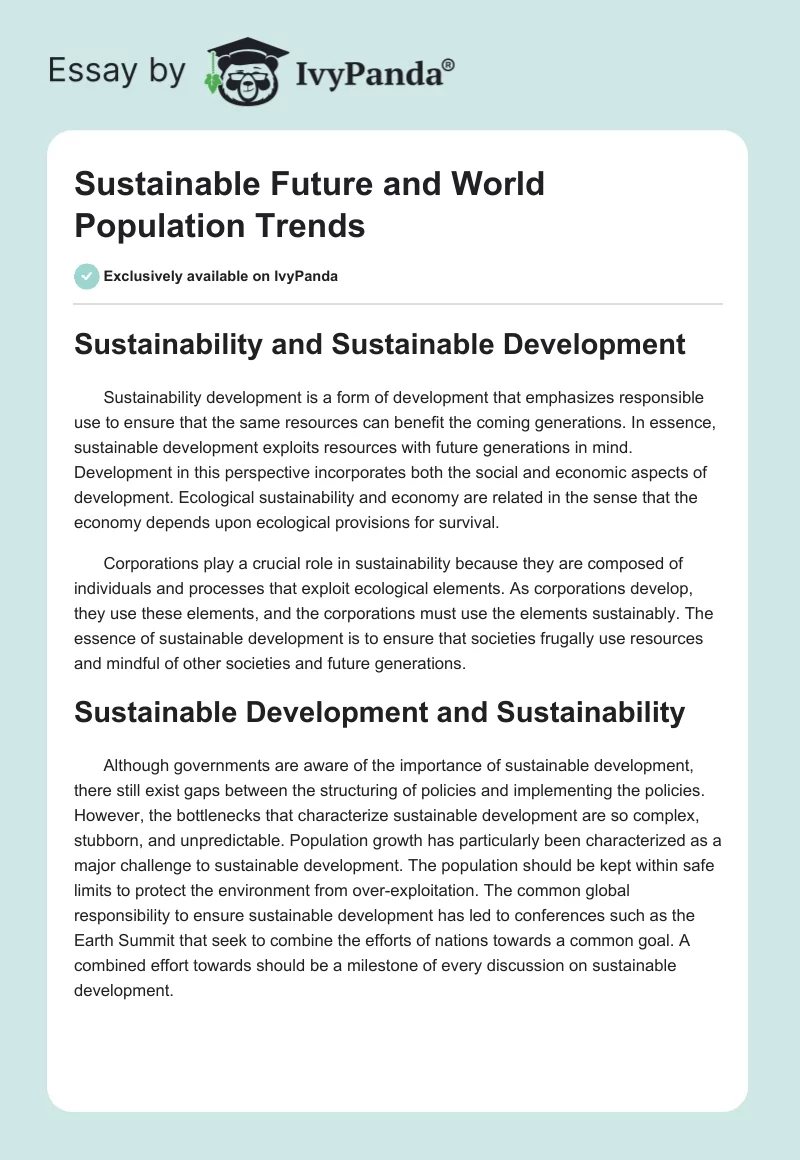 Essay by IvyPanda®

Sustainable Future and World Population Trends

Exclusively available on IvyPanda

Sustainability and Sustainable Development

Sustainability development is a form of development that emphasizes responsible use to ensure that the same resources can benefit the coming generations. In essence, sustainable development exploits resources with future generations in mind. Development in this perspective incorporates both the social and economic aspects of development. Ecological sustainability and economy are related in the sense that the economy depends upon ecological provisions for survival.

Corporations play a crucial role in sustainability because they are composed of individuals and processes that exploit ecological elements. As corporations develop, they use these elements, and the corporations must use the elements sustainably. The essence of sustainable development is to ensure that societies frugally use resources and mindful of other societies and future generations.

Sustainable Development and Sustainability

Although governments are aware of the importance of sustainable development, there still exist gaps between the structuring of policies and implementing the policies. However, the bottlenecks that characterize sustainable development are so complex, stubborn, and unpredictable. Population growth has particularly been characterized as a major challenge to sustainable development. The population should be kept within safe limits to protect the environment from over-exploitation. The common global responsibility to ensure sustainable development has led to conferences such as the Earth Summit that seek to combine the efforts of nations towards a common goal. A combined effort towards should be a milestone of every discussion on sustainable development.